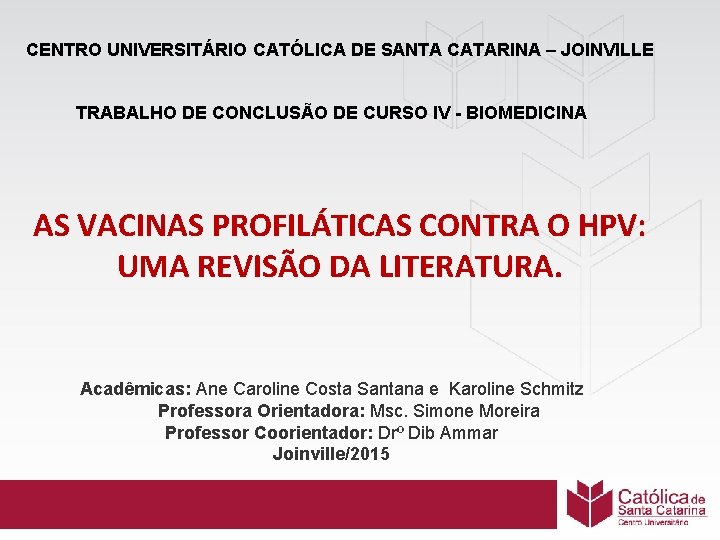 CENTRO UNIVERSITÁRIO CATÓLICA DE SANTA CATARINA – JOINVILLE

TRABALHO DE CONCLUSÃO DE CURSO IV - BIOMEDICINA

AS VACINAS PROFILÁTICAS CONTRA O HPV: UMA REVISÃO DA LITERATURA.

Acadêmicas: Ane Caroline Costa Santana e Karoline Schmitz
Professora Orientadora: Msc. Simone Moreira
Professor Coorientador: Drº Dib Ammar
Joinville/2015

Católica de Santa Catarina
Centro Universitário